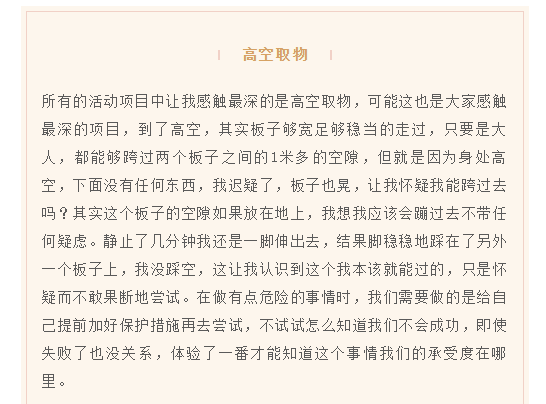 高空取物

所有的活动项目中让我感触最深的是高空取物，可能这也是大家感触最深的项目，到了高空，其实板子够宽足够稳当的走过，只要是大人，都能够跨过两个板子之间的1米多的空隙，但就是因为身处高空，下面没有任何东西，我迟疑了，板子也晃，让我怀疑我能跨过去吗？其实这个板子的空隙如果放在地上，我想我应该会蹦过去不带任何疑虑。静止了几分钟我还是一脚伸出去，结果脚稳稳地踩在了另外一个板子上，我没踩空，这让我认识到这个我本该就能过的，只是怀疑而不敢果断地尝试。在做有点危险的事情时，我们需要做的是给自己提前加好保护措施再去尝试，不试试怎么知道我们不会成功，即使失败了也没关系，体验了一番才能知道这个事情我们的承受度在哪里。